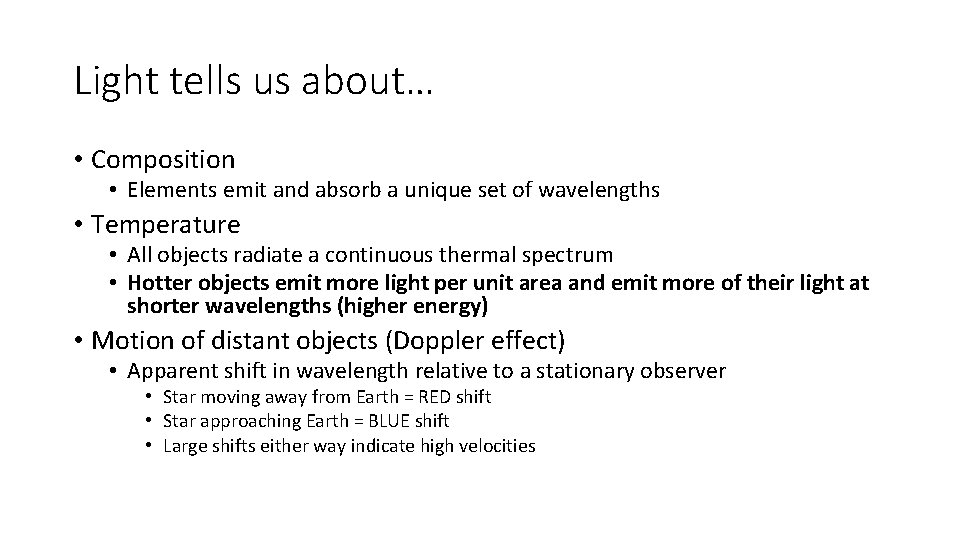 Light tells us about…

• Composition
  • Elements emit and absorb a unique set of wavelengths
• Temperature
  • All objects radiate a continuous thermal spectrum
  • Hotter objects emit more light per unit area and emit more of their light at shorter wavelengths (higher energy)
• Motion of distant objects (Doppler effect)
  • Apparent shift in wavelength relative to a stationary observer
    • Star moving away from Earth = RED shift
    • Star approaching Earth = BLUE shift
    • Large shifts either way indicate high velocities